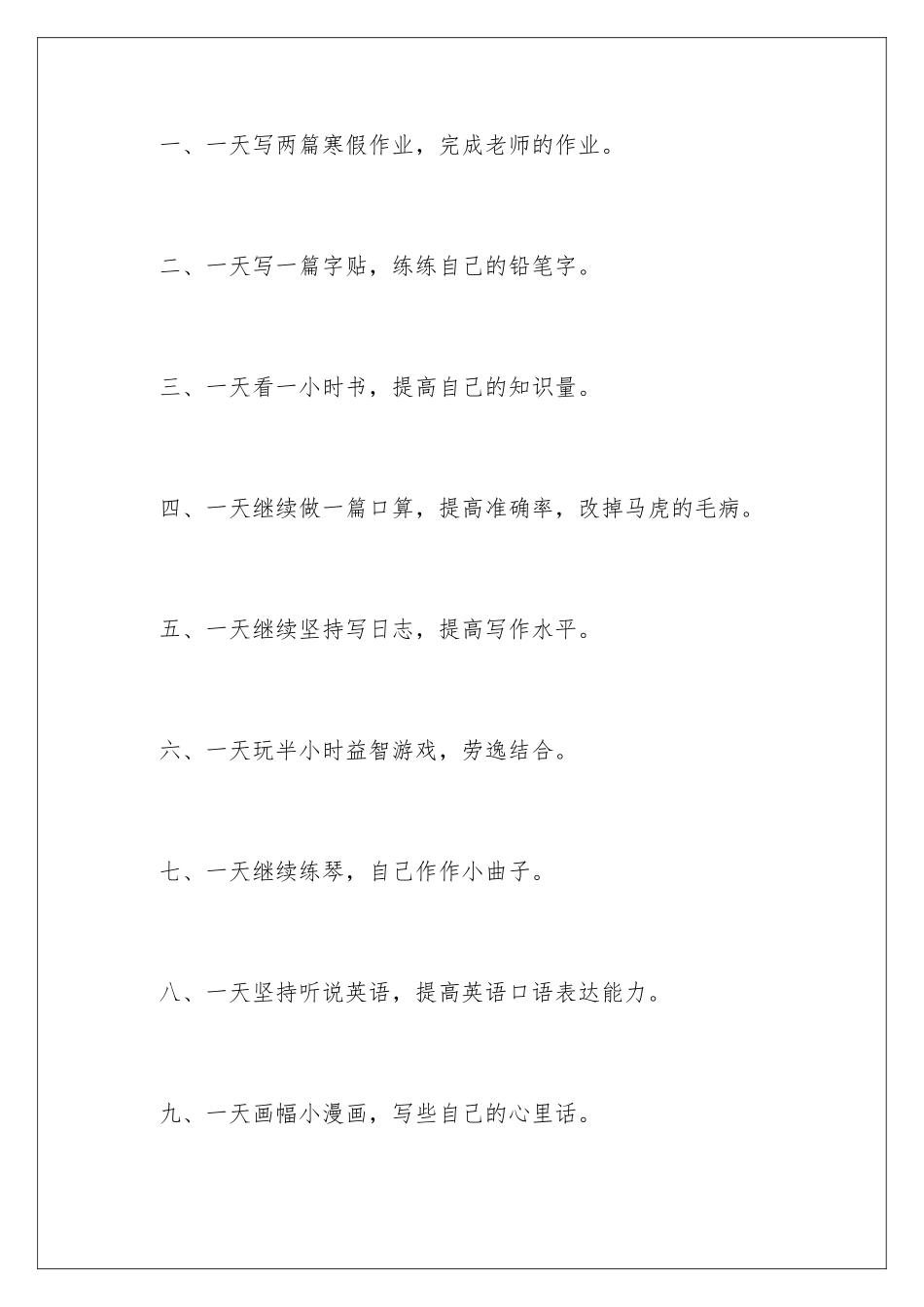 一、一天写两篇寒假作业，完成老师的作业。

二、一天写一篇字贴，练练自己的铅笔字。

三、一天看一小时书，提高自己的知识量。

四、一天继续做一篇口算，提高准确率，改掉马虎的毛病。

五、一天继续坚持写日志，提高写作水平。

六、一天玩半小时益智游戏，劳逸结合。

七、一天继续练琴，自己作作小曲子。

八、一天坚持听说英语，提高英语口语表达能力。

九、一天画幅小漫画，写些自己的心里话。